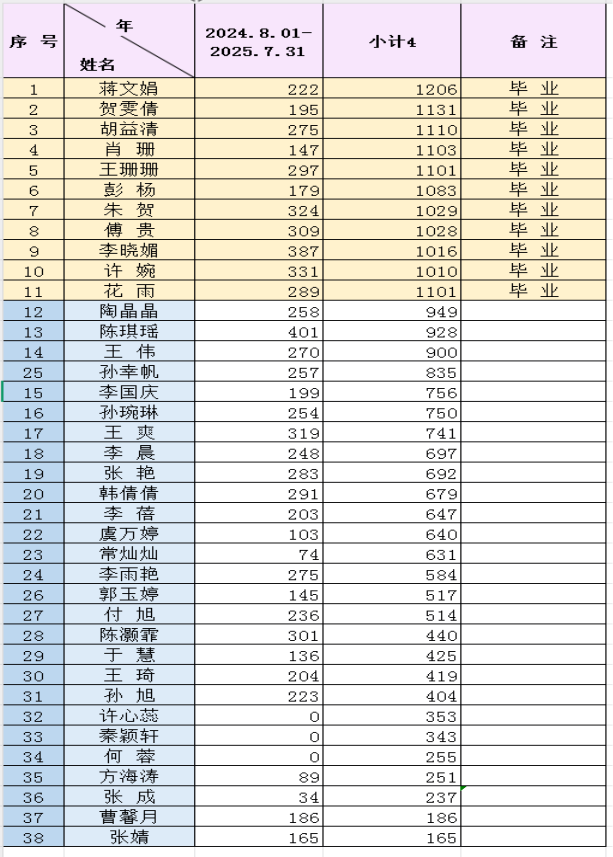 | 序 号 | 年 姓名 | 2024.8.01-2025.7.31 | 小计4 | 备 注 |
|---|---|---|---|---|
| 1 | 蒋文娟 | 222 | 1206 | 毕 业 |
| 2 | 贺雯倩 | 195 | 1131 | 毕 业 |
| 3 | 胡益清 | 275 | 1110 | 毕 业 |
| 4 | 肖 珊 | 147 | 1103 | 毕 业 |
| 5 | 王珊珊 | 297 | 1101 | 毕 业 |
| 6 | 彭 杨 | 179 | 1083 | 毕 业 |
| 7 | 朱 贺 | 324 | 1029 | 毕 业 |
| 8 | 傅 贵 | 309 | 1028 | 毕 业 |
| 9 | 李晓媚 | 387 | 1016 | 毕 业 |
| 10 | 许 婉 | 331 | 1010 | 毕 业 |
| 11 | 花 雨 | 289 | 1101 | 毕 业 |
| 12 | 陶晶晶 | 258 | 949 | |
| 13 | 陈琪瑶 | 401 | 928 | |
| 14 | 王 伟 | 270 | 900 | |
| 25 | 孙幸帆 | 257 | 835 | |
| 15 | 李国庆 | 199 | 756 | |
| 16 | 孙琬琳 | 254 | 750 | |
| 17 | 王 爽 | 319 | 741 | |
| 18 | 李 晨 | 248 | 697 | |
| 19 | 张 艳 | 283 | 692 | |
| 20 | 韩倩倩 | 291 | 679 | |
| 21 | 李 蓓 | 203 | 647 | |
| 22 | 虞万婷 | 103 | 640 | |
| 23 | 常灿灿 | 74 | 631 | |
| 24 | 李雨艳 | 275 | 584 | |
| 26 | 郭玉婷 | 145 | 517 | |
| 27 | 付 旭 | 236 | 514 | |
| 28 | 陈灏霏 | 301 | 440 | |
| 29 | 于 慧 | 136 | 425 | |
| 30 | 王 琦 | 204 | 419 | |
| 31 | 孙 旭 | 223 | 404 | |
| 32 | 许心蕊 | 0 | 353 | |
| 33 | 秦颖轩 | 0 | 343 | |
| 34 | 何 蓉 | 0 | 255 | |
| 35 | 方海涛 | 89 | 251 | |
| 36 | 张 成 | 34 | 237 | |
| 37 | 曹馨月 | 186 | 186 | |
| 38 | 张婧 | 165 | 165 | |